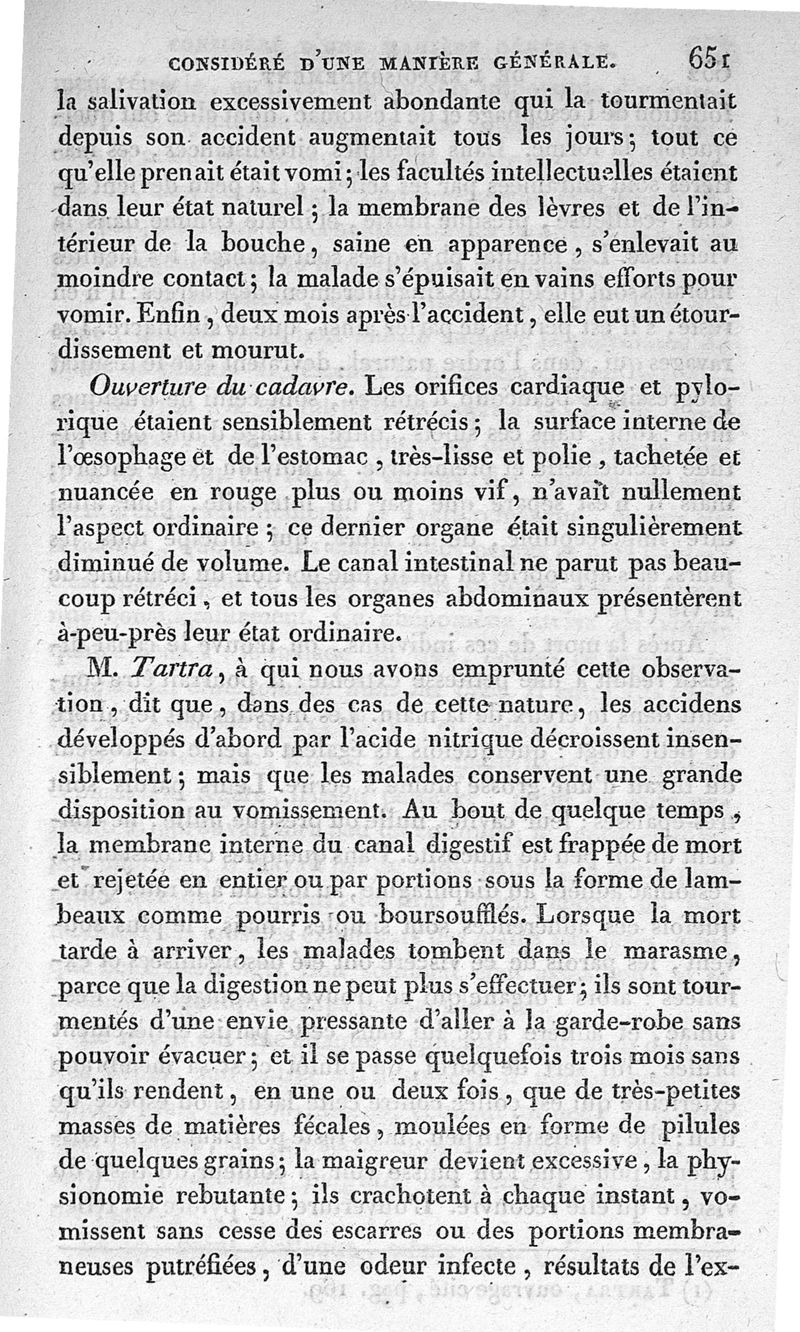 CONSIDÉRÉ D'UNE MANIÈRE GÉNÉRALE. 651

la salivation excessivement abondante qui la tourmentait depuis son accident augmentait tous les jours; tout ce qu'elle prenait était vomi; les facultés intellectuelles étaient dans leur état naturel; la membrane des lèvres et de l'intérieur de la bouche, saine en apparence, s'enlevait au moindre contact; la malade s'épuisait en vains efforts pour vomir. Enfin, deux mois après l'accident, elle eut un étourdissement et mourut.

Ouverture du cadavre. Les orifices cardiaque et pylorique étaient sensiblement rétrécis; la surface interne de l'œsophage et de l'estomac, très-lisse et polie, tachetée et nuancée en rouge plus ou moins vif, n'avait nullement l'aspect ordinaire; ce dernier organe était singulièrement diminué de volume. Le canal intestinal ne parut pas beaucoup rétréci, et tous les organes abdominaux présentèrent à-peu-près leur état ordinaire.

M. Tartra, à qui nous avons emprunté cette observation, dit que, dans des cas de cette nature, les accidens développés d'abord par l'acide nitrique décroissent insensiblement; mais que les malades conservent une grande disposition au vomissement. Au bout de quelque temps, la membrane interne du canal digestif est frappée de mort et rejetée en entier ou par portions sous la forme de lambeaux comme pourris ou boursoufflés. Lorsque la mort tarde à arriver, les malades tombent dans le marasme, parce que la digestion ne peut plus s'effectuer; ils sont tourmentés d'une envie pressante d'aller à la garde-robe sans pouvoir évacuer; et il se passe quelquefois trois mois sans qu'ils rendent, en une ou deux fois, que de très-petites masses de matières fécales, moulées en forme de pilules de quelques grains; la maigreur devient excessive, la physionomie rebutante; ils crachotent à chaque instant, vomissent sans cesse des escarres ou des portions membraneuses putréfiées, d'une odeur infecte, résultats de l'ex-